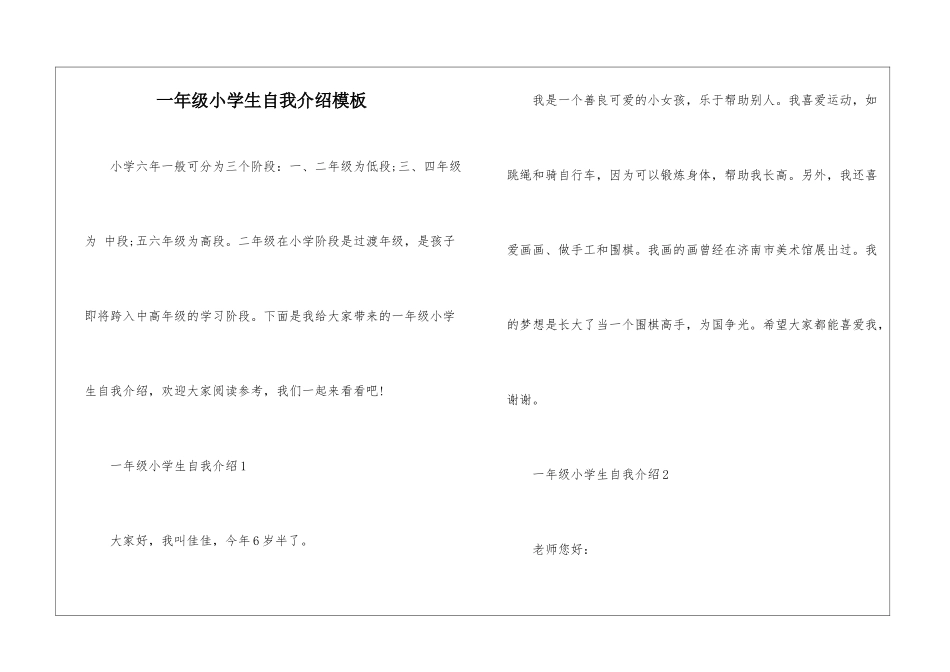 一年级小学生自我介绍模板

小学六年一般可分为三个阶段：一、二年级为低段;三、四年级为 中段;五六年级为高段。二年级在小学阶段是过渡年级，是孩子即将跨入中高年级的学习阶段。下面是我给大家带来的一年级小学生自我介绍，欢迎大家阅读参考，我们一起来看看吧!

一年级小学生自我介绍1

大家好，我叫佳佳，今年6岁半了。

我是一个善良可爱的小女孩，乐于帮助别人。我喜爱运动，如跳绳和骑自行车，因为可以锻炼身体，帮助我长高。另外，我还喜爱画画、做手工和围棋。我画的画曾经在济南市美术馆展出过。我的梦想是长大了当一个围棋高手，为国争光。希望大家都能喜爱我，谢谢。

一年级小学生自我介绍2

老师您好：